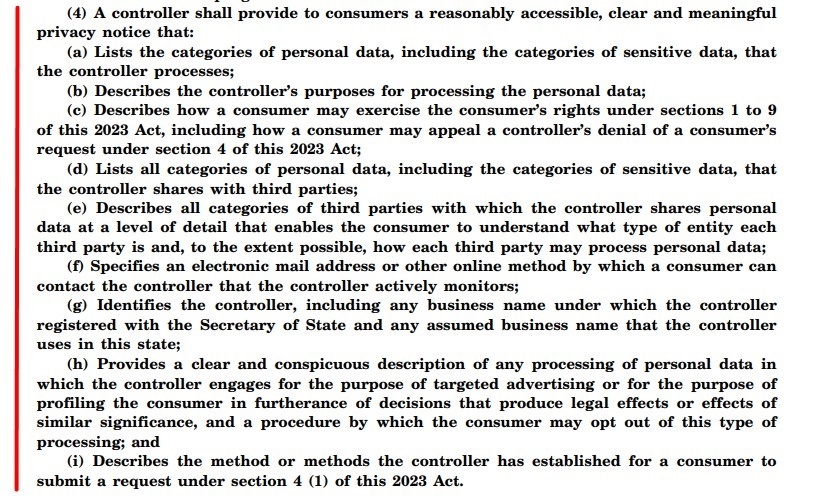 (4) A controller shall provide to consumers a reasonably accessible, clear and meaningful privacy notice that:

(a) Lists the categories of personal data, including the categories of sensitive data, that the controller processes;

(b) Describes the controller's purposes for processing the personal data;

(c) Describes how a consumer may exercise the consumer's rights under sections 1 to 9 of this 2023 Act, including how a consumer may appeal a controller's denial of a consumer's request under section 4 of this 2023 Act;

(d) Lists all categories of personal data, including the categories of sensitive data, that the controller shares with third parties;

(e) Describes all categories of third parties with which the controller shares personal data at a level of detail that enables the consumer to understand what type of entity each third party is and, to the extent possible, how each third party may process personal data;

(f) Specifies an electronic mail address or other online method by which a consumer can contact the controller that the controller actively monitors;

(g) Identifies the controller, including any business name under which the controller registered with the Secretary of State and any assumed business name that the controller uses in this state;

(h) Provides a clear and conspicuous description of any processing of personal data in which the controller engages for the purpose of targeted advertising or for the purpose of profiling the consumer in furtherance of decisions that produce legal effects or effects of similar significance, and a procedure by which the consumer may opt out of this type of processing; and

(i) Describes the method or methods the controller has established for a consumer to submit a request under section 4 (1) of this 2023 Act.